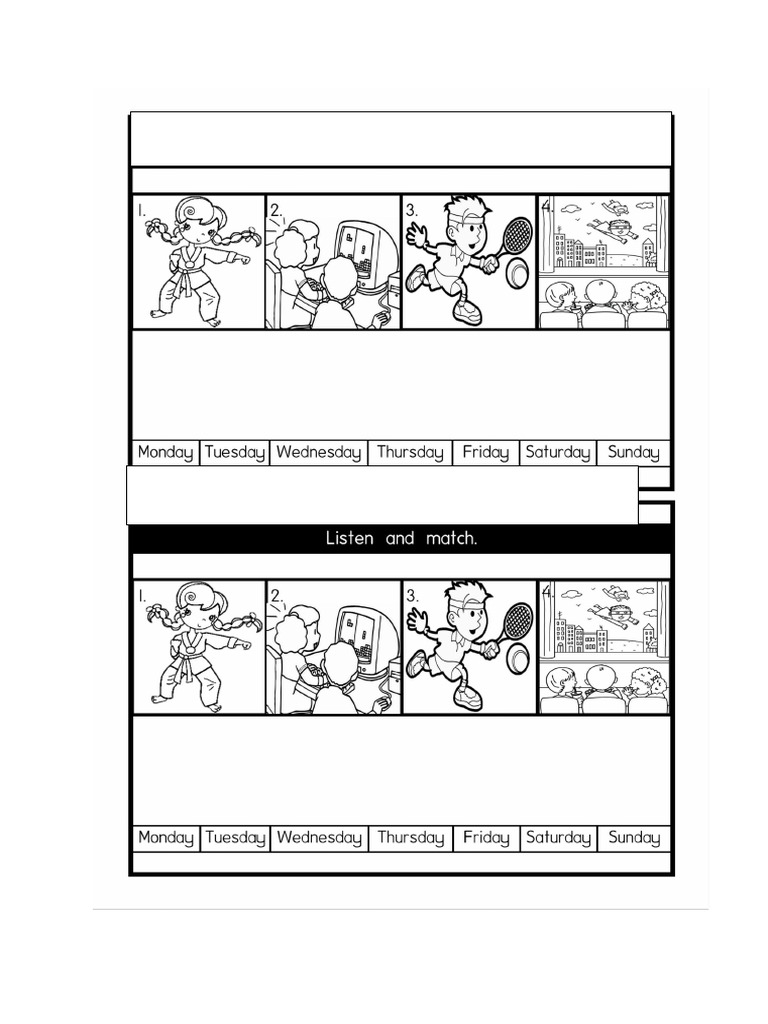 1.

2.

3.

4.

| Monday | Tuesday | Wednesday | Thursday | Friday | Saturday | Sunday |
|---|---|---|---|---|---|---|

Listen and match.

1.

2.

3.

4.

| Monday | Tuesday | Wednesday | Thursday | Friday | Saturday | Sunday |
|---|---|---|---|---|---|---|